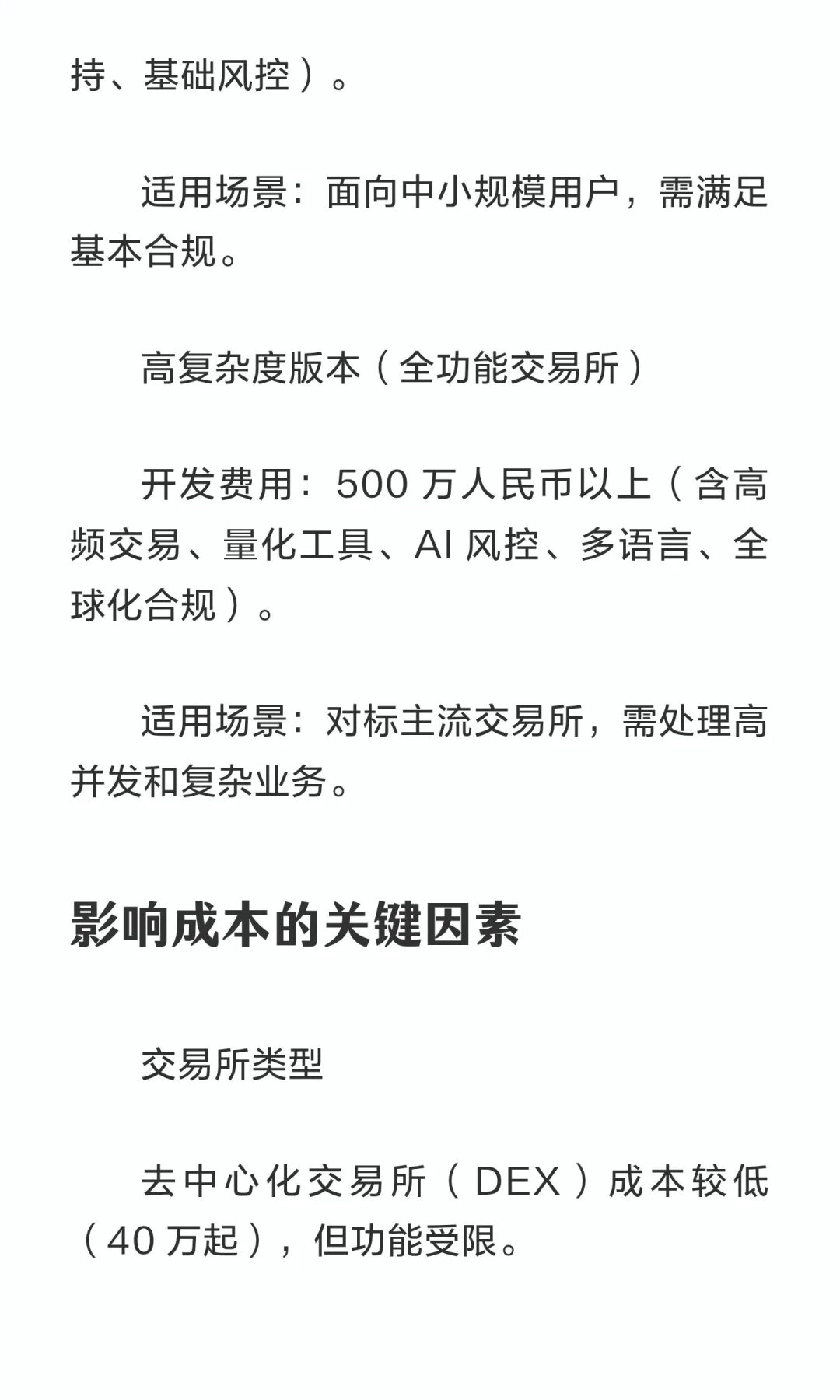 持、基础风控）。

适用场景：面向中小规模用户，需满足基本合规。

高复杂度版本（全功能交易所）

开发费用：500 万人民币以上（含高频交易、量化工具、AI 风控、多语言、全球化合规）。

适用场景：对标主流交易所，需处理高并发和复杂业务。

影响成本的关键因素

交易所类型

去中心化交易所（DEX）成本较低（40 万起），但功能受限。